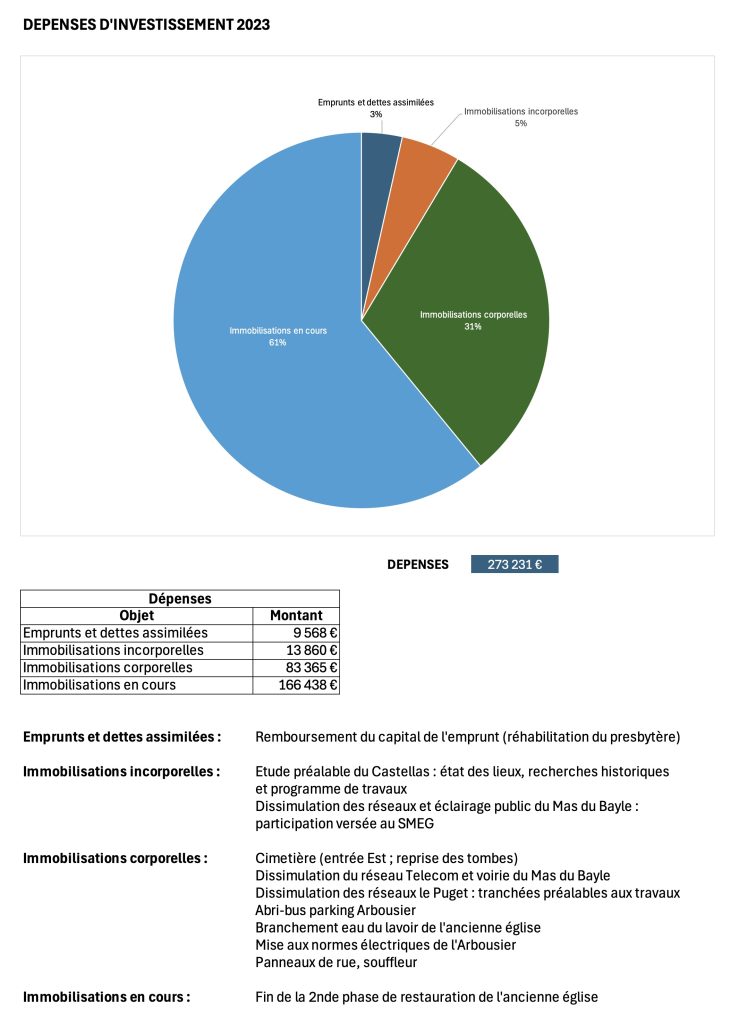 DEPENSES D'INVESTISSEMENT 2023

Emprunts et dettes assimilées
3%

Immobilisations incorporelles
5%

Immobilisations corporelles
31%

Immobilisations en cours
61%

DEPENSES 273 231 €

| Dépenses | |
|---|---|
| Objet | Montant |
| Emprunts et dettes assimilées | 9 568 € |
| Immobilisations incorporelles | 13 860 € |
| Immobilisations corporelles | 83 365 € |
| Immobilisations en cours | 166 438 € |

Emprunts et dettes assimilées : Remboursement du capital de l'emprunt (réhabilitation du presbytère)

Immobilisations incorporelles : Etude préalable du Castellas : état des lieux, recherches historiques et programme de travaux
Dissimulation des réseaux et éclairage public du Mas du Bayle : participation versée au SMEG

Immobilisations corporelles : Cimetière (entrée Est ; reprise des tombes)
Dissimulation du réseau Telecom et voirie du Mas du Bayle
Dissimulation des réseaux le Puget : tranchées préalables aux travaux
Abri-bus parking Arbousier
Branchement eau du lavoir de l'ancienne église
Mise aux normes électriques de l'Arbousier
Panneaux de rue, souffleur

Immobilisations en cours : Fin de la 2nde phase de restauration de l'ancienne église